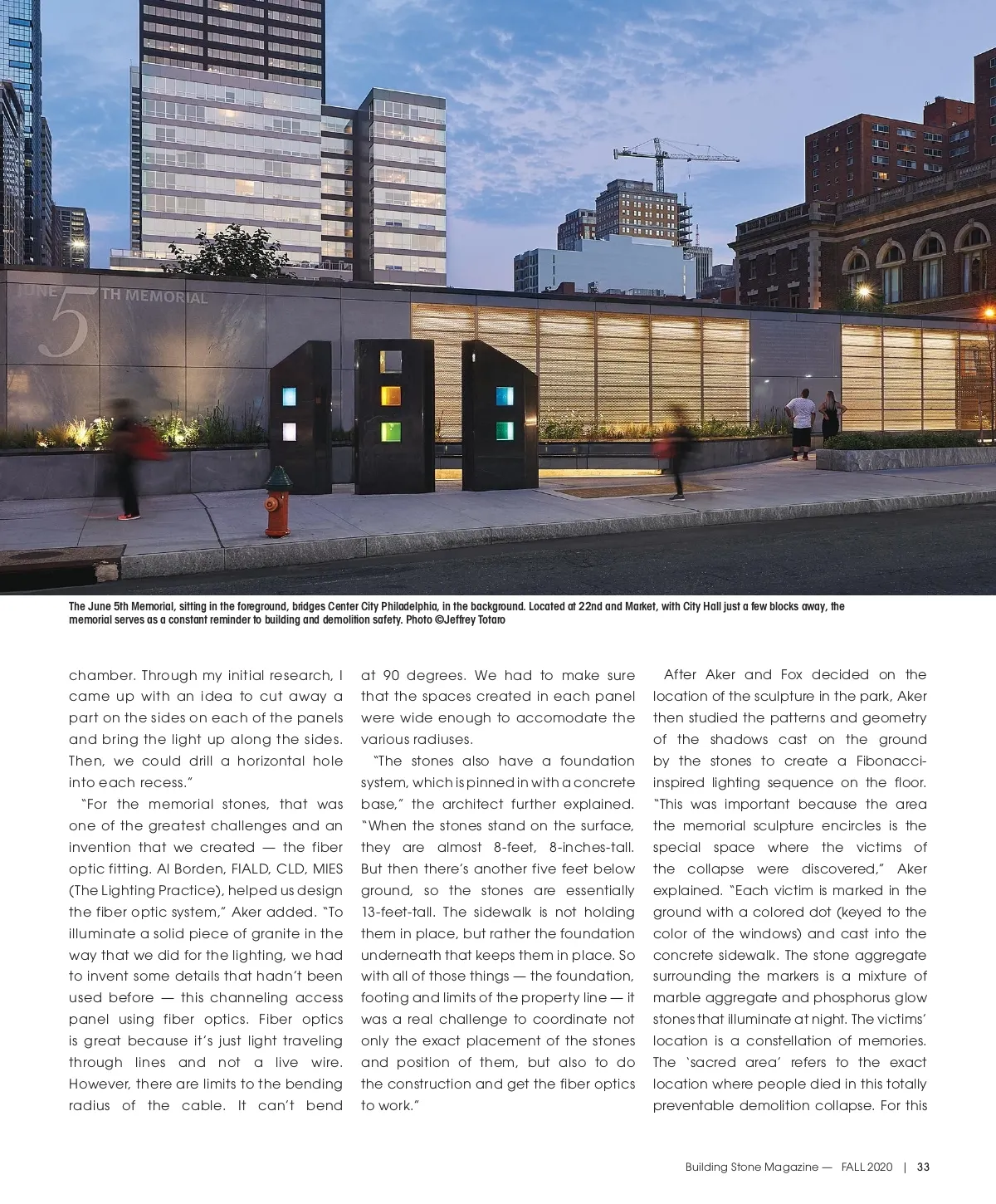 JUNE 5TH MEMORIAL

The June 5th Memorial, sitting in the foreground, bridges Center City Philadelphia, in the background. Located at 22nd and Market, with City Hall just a few blocks away, the memorial serves as a constant reminder to building and demolition safety. Photo ©Jeffrey Totaro

chamber. Through my initial research, I came up with an idea to cut away a part on the sides on each of the panels and bring the light up along the sides. Then, we could drill a horizontal hole into each recess."

"For the memorial stones, that was one of the greatest challenges and an invention that we created — the fiber optic fitting. Al Borden, FIALD, CLD, MIES (The Lighting Practice), helped us design the fiber optic system," Aker added. "To illuminate a solid piece of granite in the way that we did for the lighting, we had to invent some details that hadn't been used before — this channeling access panel using fiber optics. Fiber optics is great because it's just light traveling through lines and not a live wire. However, there are limits to the bending radius of the cable. It can't bend at 90 degrees. We had to make sure that the spaces created in each panel were wide enough to accomodate the various radiuses.

"The stones also have a foundation system, which is pinned in with a concrete base," the architect further explained. "When the stones stand on the surface, they are almost 8-feet, 8-inches-tall. But then there's another five feet below ground, so the stones are essentially 13-feet-tall. The sidewalk is not holding them in place, but rather the foundation underneath that keeps them in place. So with all of those things — the foundation, footing and limits of the property line — it was a real challenge to coordinate not only the exact placement of the stones and position of them, but also to do the construction and get the fiber optics to work."

After Aker and Fox decided on the location of the sculpture in the park, Aker then studied the patterns and geometry of the shadows cast on the ground by the stones to create a Fibonacci-inspired lighting sequence on the floor. "This was important because the area the memorial sculpture encircles is the special space where the victims of the collapse were discovered," Aker explained. "Each victim is marked in the ground with a colored dot (keyed to the color of the windows) and cast into the concrete sidewalk. The stone aggregate surrounding the markers is a mixture of marble aggregate and phosphorus glow stones that illuminate at night. The victims' location is a constellation of memories. The 'sacred area' refers to the exact location where people died in this totally preventable demolition collapse. For this

Building Stone Magazine — FALL 2020 | 33